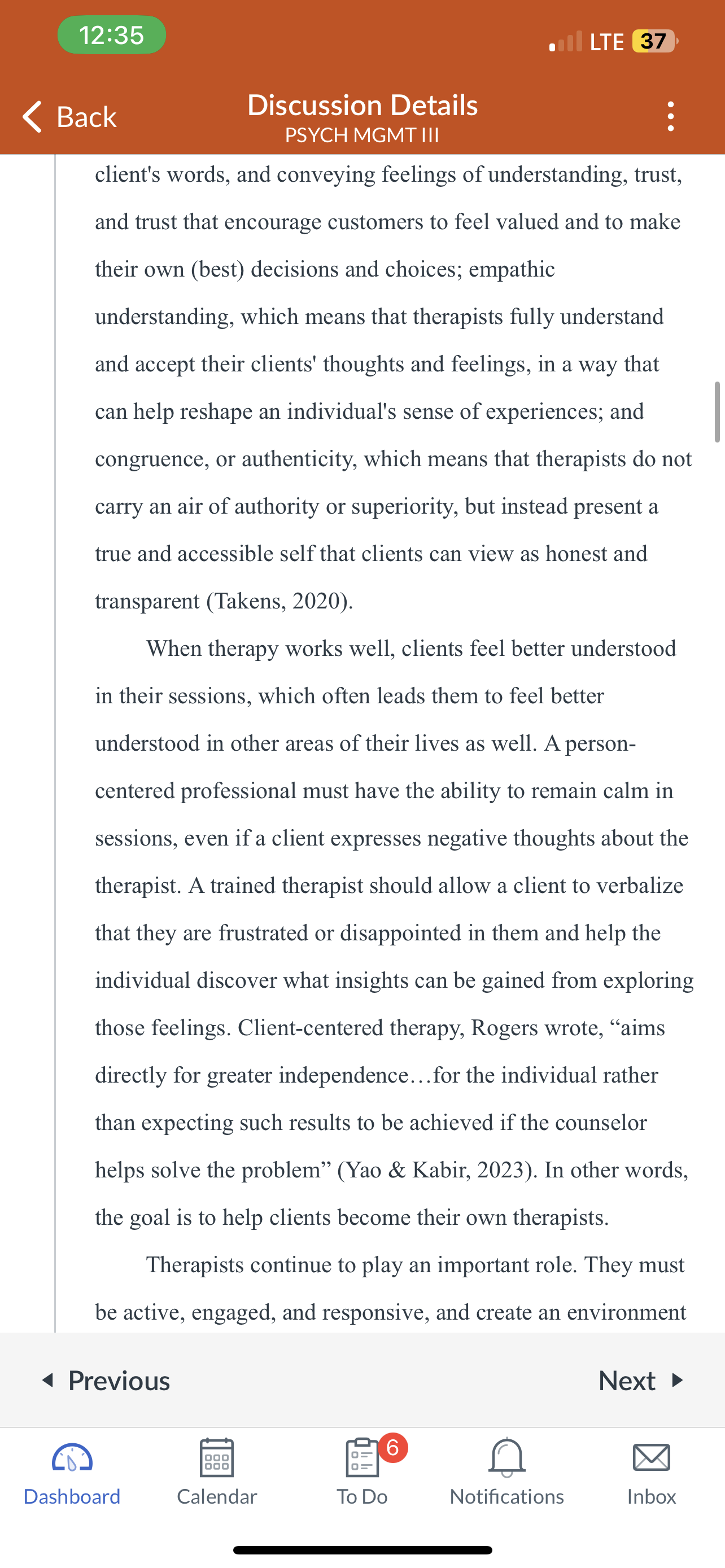 12:35

LTE 37

Back

Discussion Details
PSYCH MGMT III

client's words, and conveying feelings of understanding, trust, and trust that encourage customers to feel valued and to make their own (best) decisions and choices; empathic understanding, which means that therapists fully understand and accept their clients' thoughts and feelings, in a way that can help reshape an individual's sense of experiences; and congruence, or authenticity, which means that therapists do not carry an air of authority or superiority, but instead present a true and accessible self that clients can view as honest and transparent (Takens, 2020).

When therapy works well, clients feel better understood in their sessions, which often leads them to feel better understood in other areas of their lives as well. A person-centered professional must have the ability to remain calm in sessions, even if a client expresses negative thoughts about the therapist. A trained therapist should allow a client to verbalize that they are frustrated or disappointed in them and help the individual discover what insights can be gained from exploring those feelings. Client-centered therapy, Rogers wrote, “aims directly for greater independence…for the individual rather than expecting such results to be achieved if the counselor helps solve the problem” (Yao & Kabir, 2023). In other words, the goal is to help clients become their own therapists.

Therapists continue to play an important role. They must be active, engaged, and responsive, and create an environment

Previous

Next

Dashboard

Calendar

6

To Do

Notifications

Inbox